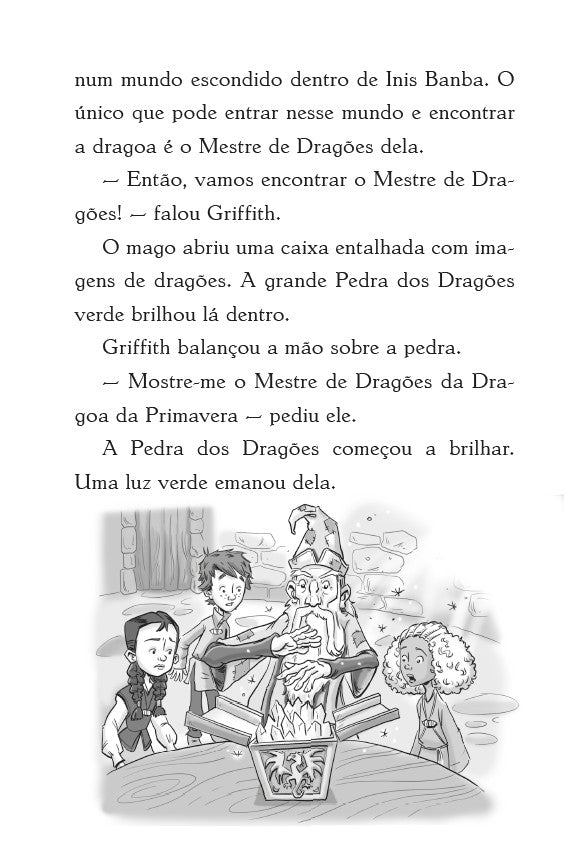 num mundo escondido dentro de Inis Banba. O único que pode entrar nesse mundo e encontrar a dragoa é o Mestre de Dragões dela.

— Então, vamos encontrar o Mestre de Dragões! — falou Griffith.

O mago abriu uma caixa entalhada com imagens de dragões. A grande Pedra dos Dragões verde brilhou lá dentro.

Griffith balançou a mão sobre a pedra.

— Mostre-me o Mestre de Dragões da Dragoa da Primavera — pediu ele.

A Pedra dos Dragões começou a brilhar. Uma luz verde emanou dela.